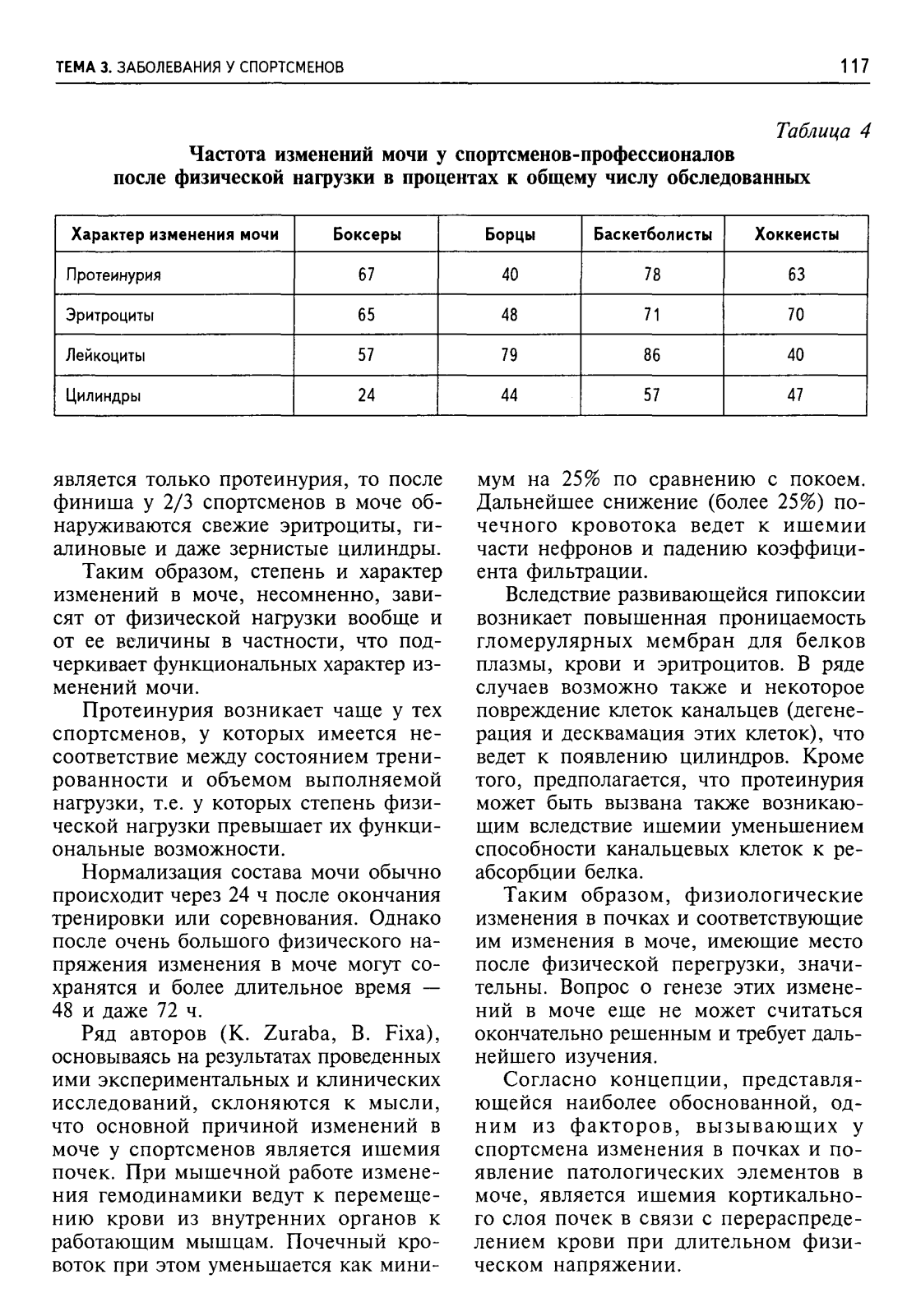 ТЕМА 3. ЗАБОЛЕВАНИЯ У СПОРТСМЕНОВ 117

Таблица 4

Частота изменений мочи у спортсменов-профессионалов после физической нагрузки в процентах к общему числу обследованных

| Характер изменения мочи | Боксеры | Борцы | Баскетболисты | Хоккеисты |
|---|---|---|---|---|
| Протеинурия | 67 | 40 | 78 | 63 |
| Эритроциты | 65 | 48 | 71 | 70 |
| Лейкоциты | 57 | 79 | 86 | 40 |
| Цилиндры | 24 | 44 | 57 | 47 |

является только протеинурия, то после финиша у 2/3 спортсменов в моче обнаруживаются свежие эритроциты, гиалиновые и даже зернистые цилиндры.

Таким образом, степень и характер изменений в моче, несомненно, зависят от физической нагрузки вообще и от ее величины в частности, что подчеркивает функциональных характер изменений мочи.

Протеинурия возникает чаще у тех спортсменов, у которых имеется несоответствие между состоянием тренированности и объемом выполняемой нагрузки, т.е. у которых степень физической нагрузки превышает их функциональные возможности.

Нормализация состава мочи обычно происходит через 24 ч после окончания тренировки или соревнования. Однако после очень большого физического напряжения изменения в моче могут сохранятся и более длительное время — 48 и даже 72 ч.

Ряд авторов (K. Zuraba, B. Fixa), основываясь на результатах проведенных ими экспериментальных и клинических исследований, склоняются к мысли, что основной причиной изменений в моче у спортсменов является ишемия почек. При мышечной работе изменения гемодинамики ведут к перемещению крови из внутренних органов к работающим мышцам. Почечный кровоток при этом уменьшается как минимум на 25% по сравнению с покоем. Дальнейшее снижение (более 25%) почечного кровотока ведет к ишемии части нефронов и падению коэффициента фильтрации.

Вследствие развивающейся гипоксии возникает повышенная проницаемость гломерулярных мембран для белков плазмы, крови и эритроцитов. В ряде случаев возможно также и некоторое повреждение клеток канальцев (дегенерация и десквамация этих клеток), что ведет к появлению цилиндров. Кроме того, предполагается, что протеинурия может быть вызвана также возникающим вследствие ишемии уменьшением способности канальцевых клеток к реабсорбции белка.

Таким образом, физиологические изменения в почках и соответствующие им изменения в моче, имеющие место после физической перегрузки, значительны. Вопрос о генезе этих изменений в моче еще не может считаться окончательно решенным и требует дальнейшего изучения.

Согласно концепции, представляющейся наиболее обоснованной, одним из факторов, вызывающих у спортсмена изменения в почках и появление патологических элементов в моче, является ишемия кортикального слоя почек в связи с перераспределением крови при длительном физическом напряжении.